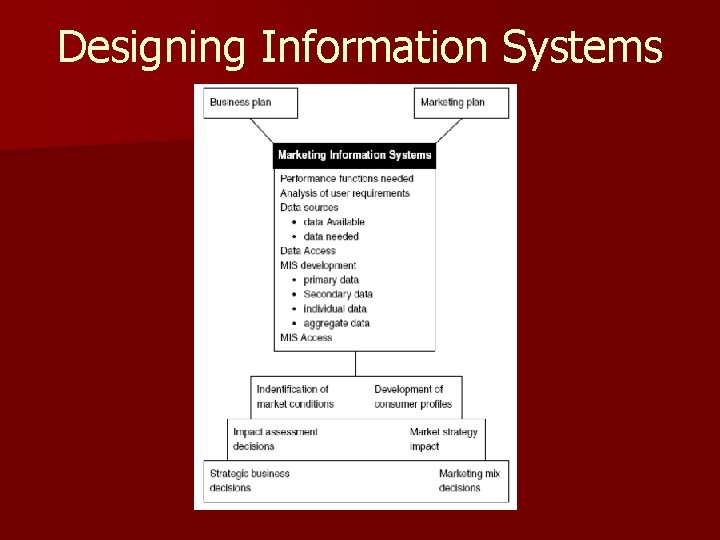 Designing Information Systems

Business plan

Marketing plan

Marketing Information Systems

Performance functions needed
Analysis of user requirements
Data sources
• data Available
• data needed
Data Access
MIS development
• primary data
• Secondary data
• individual data
• aggregate data
MIS Access

Indentification of market conditions

Development of consumer profiles

Impact assessment decisions

Market strategy impact

Strategic business decisions

Marketing mix decisions